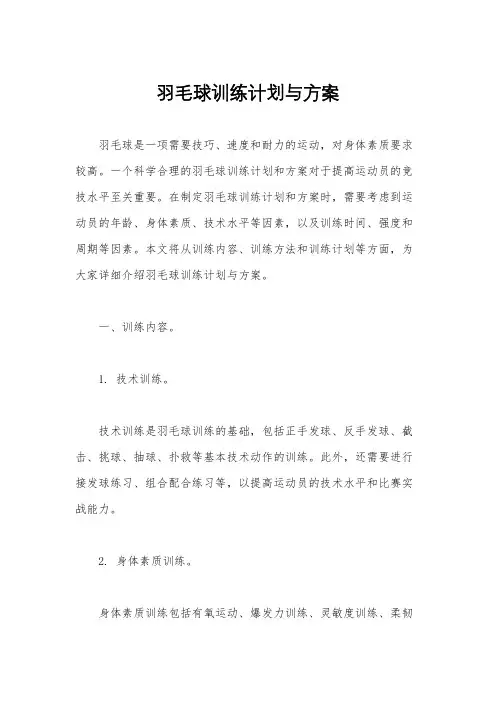 羽毛球训练计划与方案

羽毛球是一项需要技巧、速度和耐力的运动，对身体素质要求较高。一个科学合理的羽毛球训练计划和方案对于提高运动员的竞技水平至关重要。在制定羽毛球训练计划和方案时，需要考虑到运动员的年龄、身体素质、技术水平等因素，以及训练时间、强度和周期等因素。本文将从训练内容、训练方法和训练计划等方面，为大家详细介绍羽毛球训练计划与方案。

一、训练内容。

1. 技术训练。

技术训练是羽毛球训练的基础，包括正手发球、反手发球、截击、挑球、抽球、扑救等基本技术动作的训练。此外，还需要进行接发球练习、组合配合练习等，以提高运动员的技术水平和比赛实战能力。

2. 身体素质训练。

身体素质训练包括有氧运动、爆发力训练、灵敏度训练、柔韧